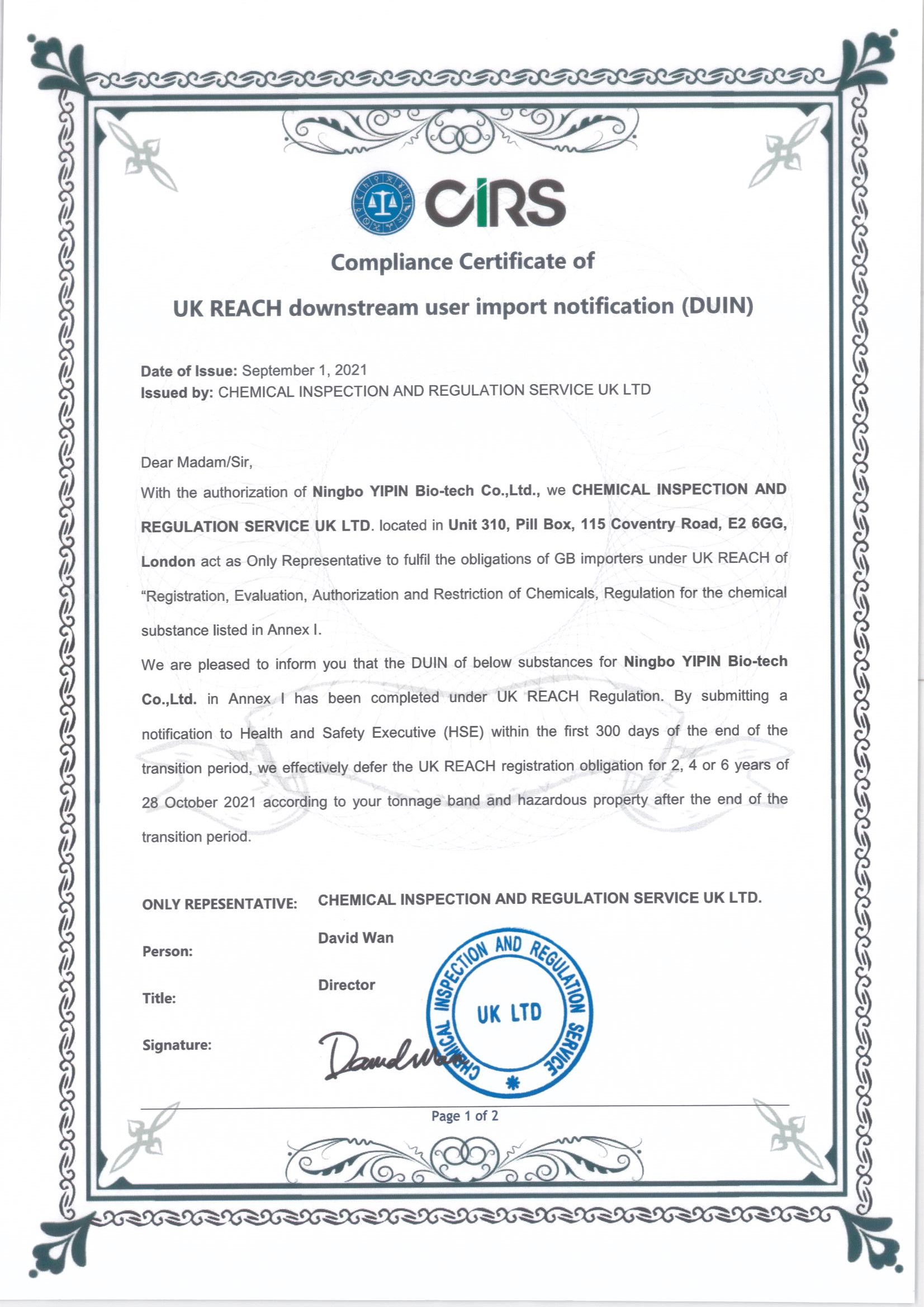 CIRS

Compliance Certificate of

UK REACH downstream user import notification (DUIN)

Date of Issue: September 1, 2021
Issued by: CHEMICAL INSPECTION AND REGULATION SERVICE UK LTD

Dear Madam/Sir,

With the authorization of Ningbo YIPIN Bio-tech Co.,Ltd., we CHEMICAL INSPECTION AND REGULATION SERVICE UK LTD. located in Unit 310, Pill Box, 115 Coventry Road, E2 6GG, London act as Only Representative to fulfil the obligations of GB importers under UK REACH of "Registration, Evaluation, Authorization and Restriction of Chemicals, Regulation for the chemical substance listed in Annex I.

We are pleased to inform you that the DUIN of below substances for Ningbo YIPIN Bio-tech Co.,Ltd. in Annex I has been completed under UK REACH Regulation. By submitting a notification to Health and Safety Executive (HSE) within the first 300 days of the end of the transition period, we effectively defer the UK REACH registration obligation for 2, 4 or 6 years of 28 October 2021 according to your tonnage band and hazardous property after the end of the transition period.

ONLY REPESENTATIVE: CHEMICAL INSPECTION AND REGULATION SERVICE UK LTD.

Person: David Wan

Title: Director

Signature: David Wan

CHEMICAL INSPECTION AND REGULATION SERVICE
UK LTD

Page 1 of 2